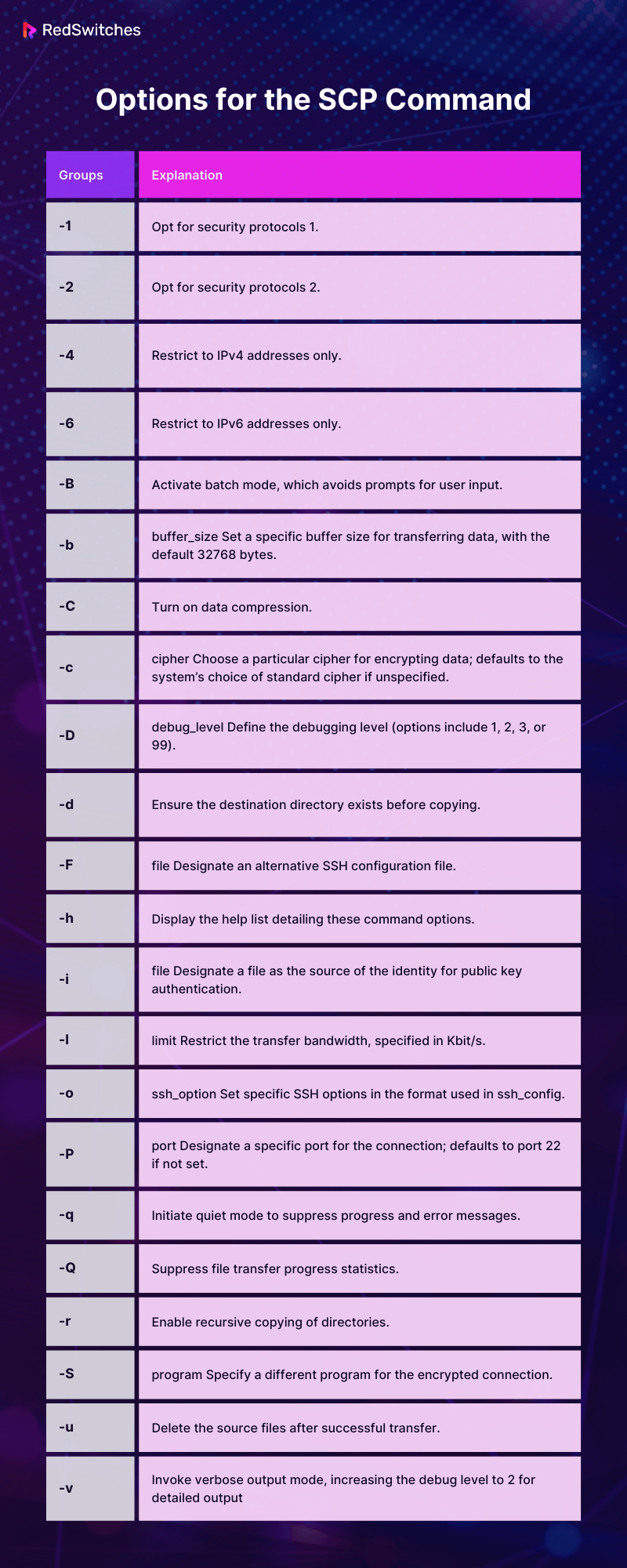 RedSwitches

Options for the SCP Command

| Groups | Explanation |
|---|---|
| -1 | Opt for security protocols 1. |
| -2 | Opt for security protocols 2. |
| -4 | Restrict to IPv4 addresses only. |
| -6 | Restrict to IPv6 addresses only. |
| -B | Activate batch mode, which avoids prompts for user input. |
| -b | buffer_size Set a specific buffer size for transferring data, with the default 32768 bytes. |
| -C | Turn on data compression. |
| -c | cipher Choose a particular cipher for encrypting data; defaults to the system's choice of standard cipher if unspecified. |
| -D | debug_level Define the debugging level (options include 1, 2, 3, or 99). |
| -d | Ensure the destination directory exists before copying. |
| -F | file Designate an alternative SSH configuration file. |
| -h | Display the help list detailing these command options. |
| -i | file Designate a file as the source of the identity for public key authentication. |
| -l | limit Restrict the transfer bandwidth, specified in Kbit/s. |
| -o | ssh_option Set specific SSH options in the format used in ssh_config. |
| -P | port Designate a specific port for the connection; defaults to port 22 if not set. |
| -q | Initiate quiet mode to suppress progress and error messages. |
| -Q | Suppress file transfer progress statistics. |
| -r | Enable recursive copying of directories. |
| -S | program Specify a different program for the encrypted connection. |
| -u | Delete the source files after successful transfer. |
| -v | Invoke verbose output mode, increasing the debug level to 2 for detailed output |